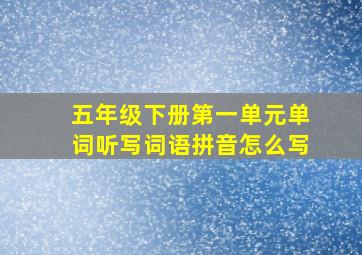 五年级下册第一单元单词听写词语拼音怎么写